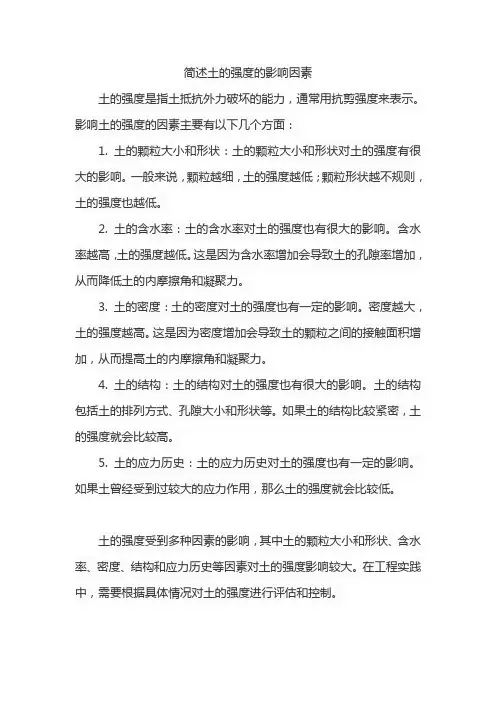 简述土的强度的影响因素

土的强度是指土抵抗外力破坏的能力，通常用抗剪强度来表示。影响土的强度的因素主要有以下几个方面：

1. 土的颗粒大小和形状：土的颗粒大小和形状对土的强度有很大的影响。一般来说，颗粒越细，土的强度越低；颗粒形状越不规则，土的强度也越低。

2. 土的含水率：土的含水率对土的强度也有很大的影响。含水率越高，土的强度越低。这是因为含水率增加会导致土的孔隙率增加，从而降低土的内摩擦角和凝聚力。

3. 土的密度：土的密度对土的强度也有一定的影响。密度越大，土的强度越高。这是因为密度增加会导致土的颗粒之间的接触面积增加，从而提高土的内摩擦角和凝聚力。

4. 土的结构：土的结构对土的强度也有很大的影响。土的结构包括土的排列方式、孔隙大小和形状等。如果土的结构比较紧密，土的强度就会比较高。

5. 土的应力历史：土的应力历史对土的强度也有一定的影响。如果土曾经受到过较大的应力作用，那么土的强度就会比较低。

土的强度受到多种因素的影响，其中土的颗粒大小和形状、含水率、密度、结构和应力历史等因素对土的强度影响较大。在工程实践中，需要根据具体情况对土的强度进行评估和控制。